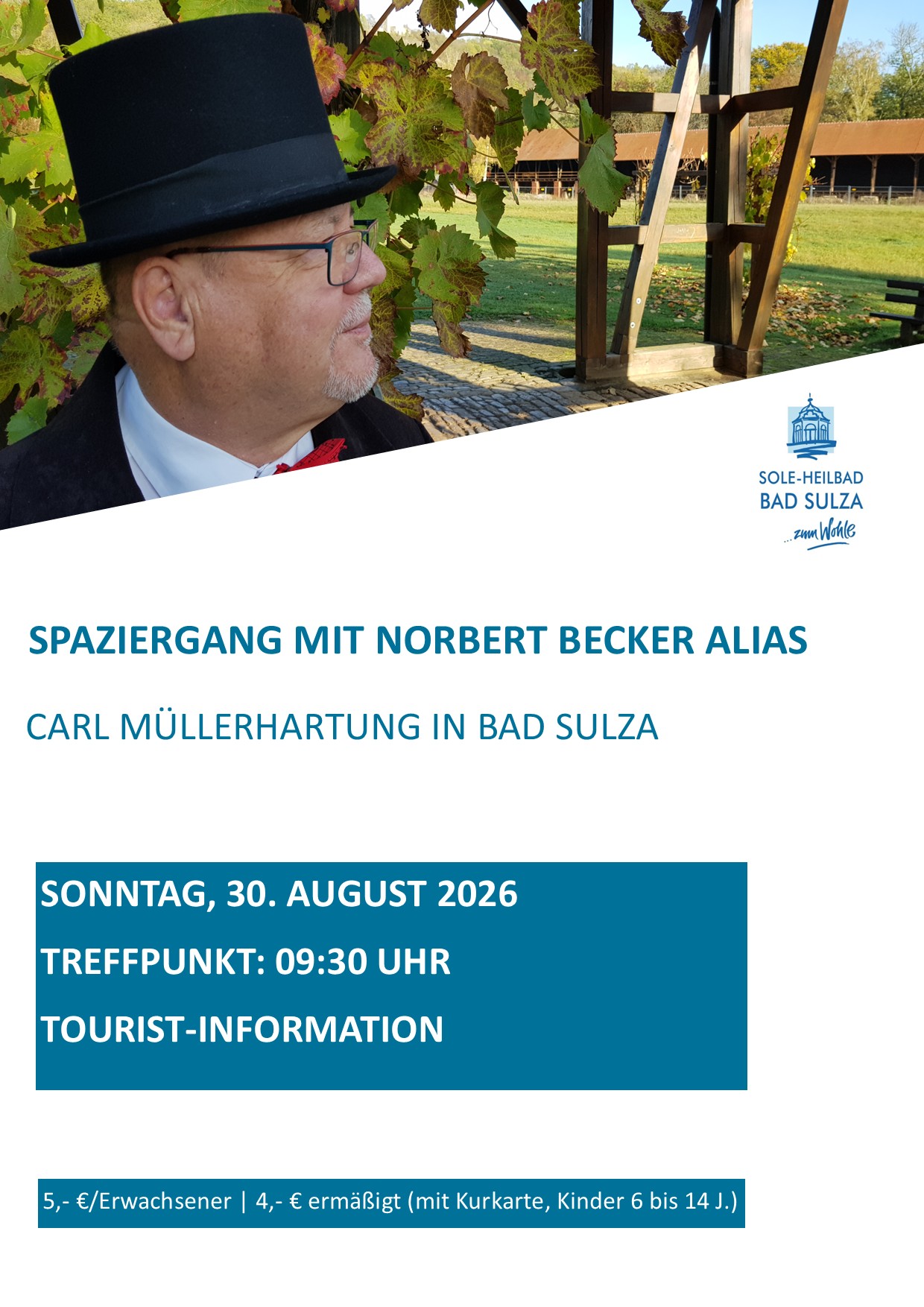 SOLE-HEILBAD
BAD SULZA
...zum Wohle

SPAZIERGANG MIT NORBERT BECKER ALIAS

CARL MÜLLERHARTUNG IN BAD SULZA

SONNTAG, 30. AUGUST 2026

TREFFPUNKT: 09:30 UHR

TOURIST-INFORMATION

5,- €/Erwachsener | 4,- € ermäßigt (mit Kurkarte, Kinder 6 bis 14 J.)